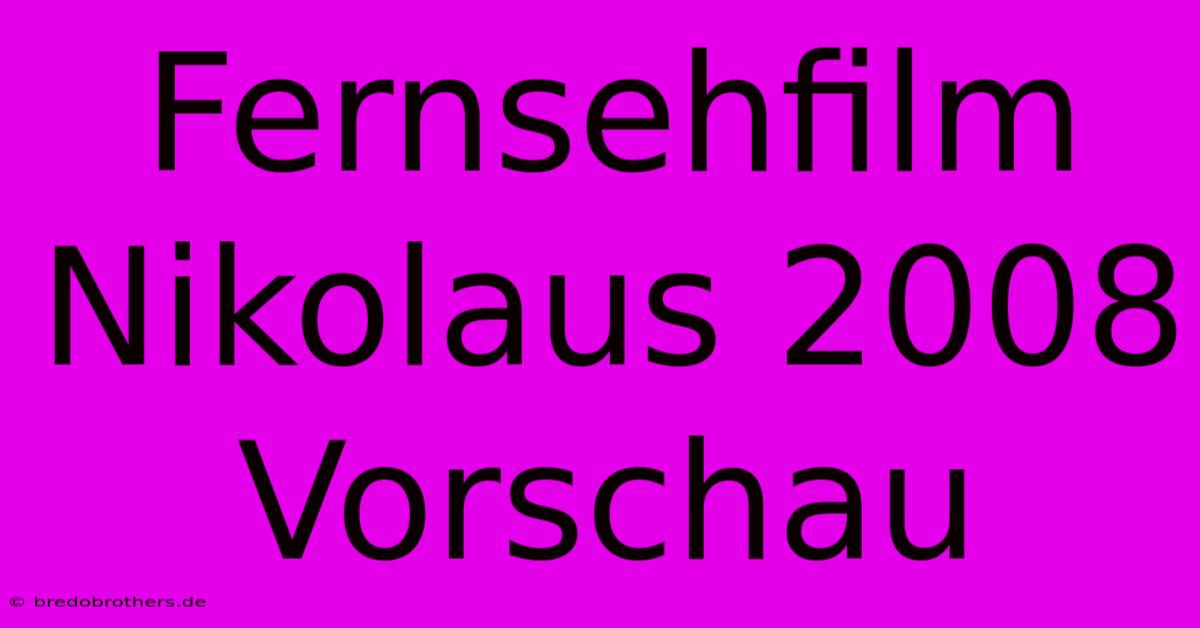 Fernsehfilm Nikolaus 2008 Vorschau

© bredobrothers.de